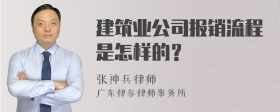 建筑业公司报销流程是怎样的？

张神兵律师
广东律参律师事务所